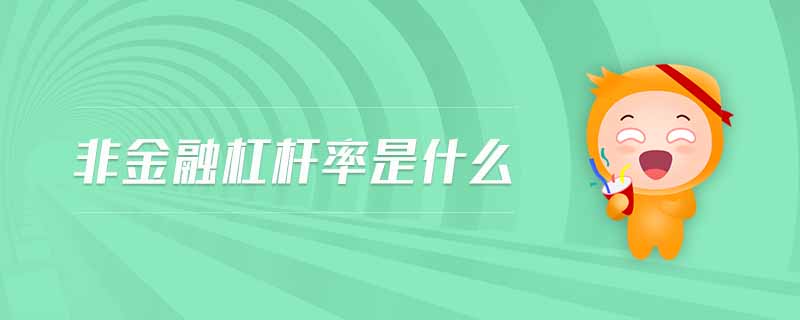 非金融杠杆率是什么